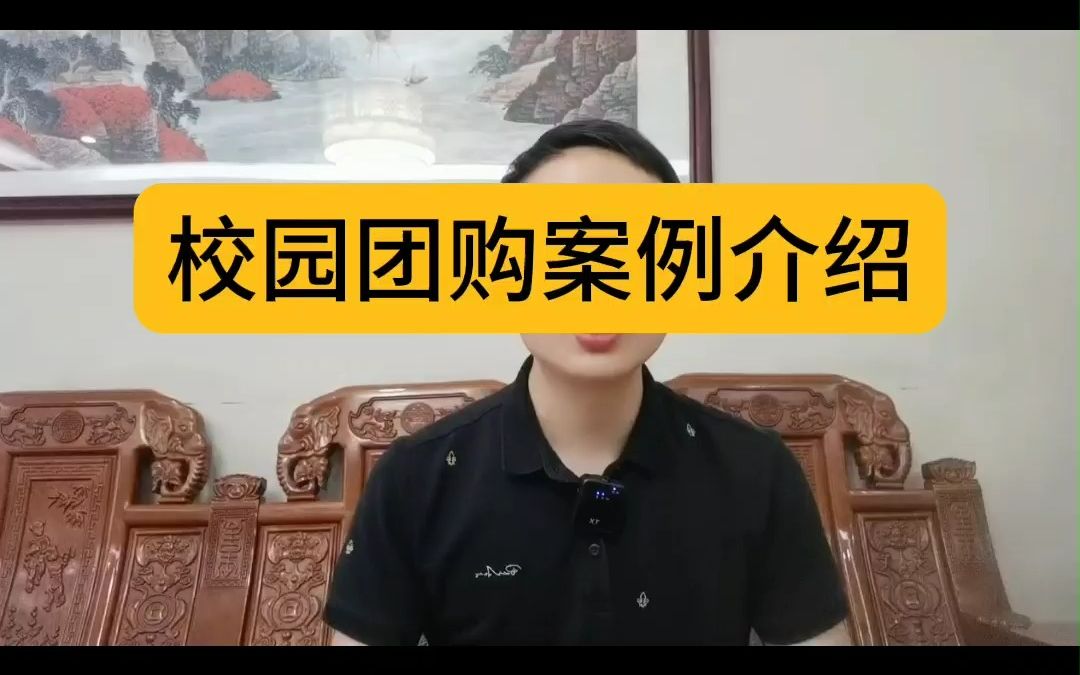 校园团购案例介绍